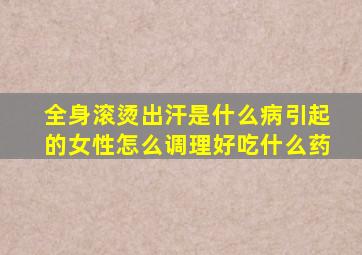 全身滚烫出汗是什么病引起的女性怎么调理好吃什么药